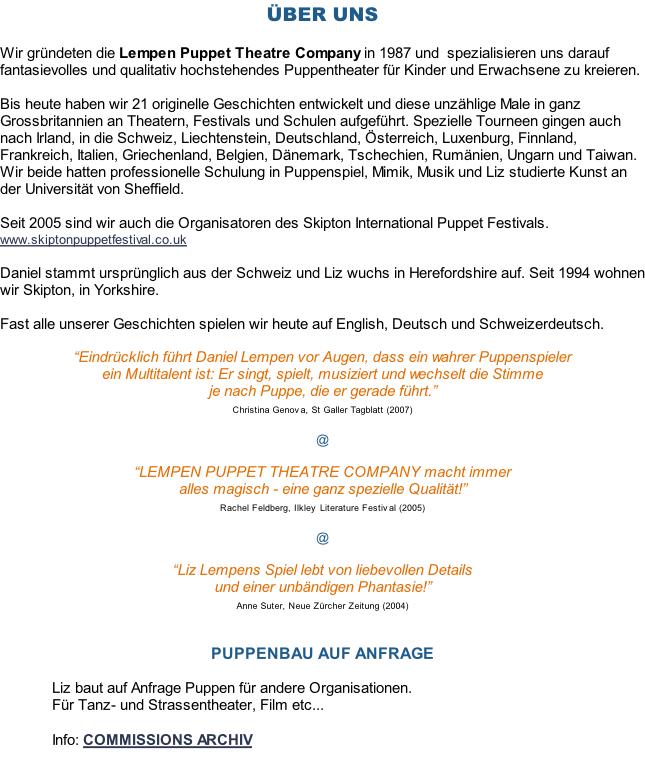 ÜBER UNS

Wir gründeten die Lempen Puppet Theatre Company in 1987 und spezialisieren uns darauf fantasievolles und qualitativ hochstehendes Puppentheater für Kinder und Erwachsene zu kreieren.

Bis heute haben wir 21 originelle Geschichten entwickelt und diese unzählige Male in ganz Grossbritannien an Theatern, Festivals und Schulen aufgeführt. Spezielle Tourneen gingen auch nach Irland, in die Schweiz, Liechtenstein, Deutschland, Österreich, Luxenburg, Finnland, Frankreich, Italien, Griechenland, Belgien, Dänemark, Tschechien, Rumänien, Ungarn und Taiwan. Wir beide hatten professionelle Schulung in Puppenspiel, Mimik, Musik und Liz studierte Kunst an der Universität von Sheffield.

Seit 2005 sind wir auch die Organisatoren des Skipton International Puppet Festivals.
www.skiptonpuppetfestival.co.uk

Daniel stammt ursprünglich aus der Schweiz und Liz wuchs in Herefordshire auf. Seit 1994 wohnen wir Skipton, in Yorkshire.

Fast alle unserer Geschichten spielen wir heute auf English, Deutsch und Schweizerdeutsch.

"Eindrücklich führt Daniel Lempen vor Augen, dass ein wahrer Puppenspieler ein Multitalent ist: Er singt, spielt, musiziert und wechselt die Stimme je nach Puppe, die er gerade führt."
Christina Genova, St Galler Tagblatt (2007)

@

"LEMPEN PUPPET THEATRE COMPANY macht immer alles magisch - eine ganz spezielle Qualität!"
Rachel Feldberg, Ilkley Literature Festival (2005)

@

"Liz Lempens Spiel lebt von liebevollen Details und einer unbändigen Phantasie!"
Anne Suter, Neue Zürcher Zeitung (2004)

PUPPENBAU AUF ANFRAGE

Liz baut auf Anfrage Puppen für andere Organisationen.
Für Tanz- und Strassentheater, Film etc...

Info: COMMISSIONS ARCHIV